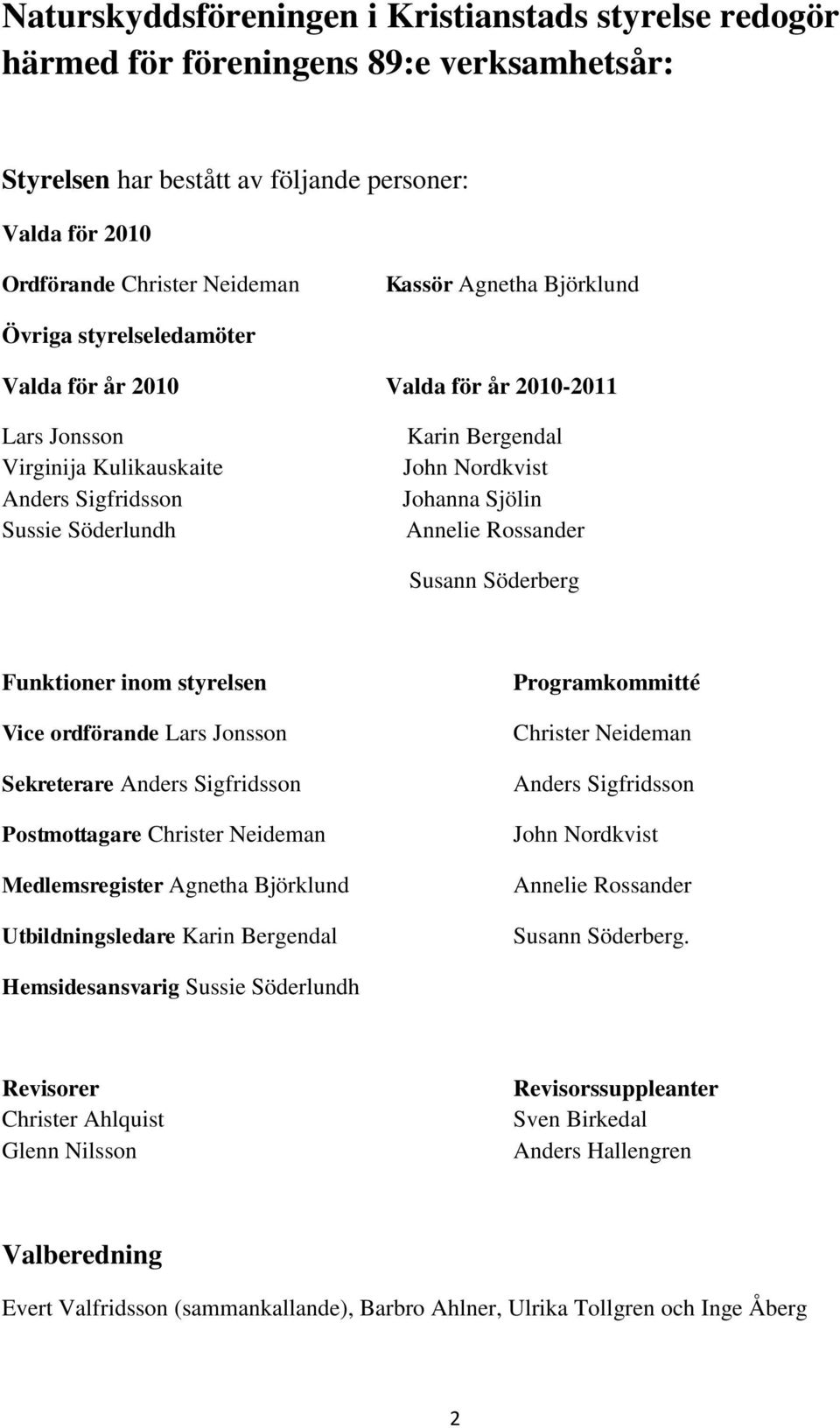 Naturskyddsföreningen i Kristianstads styrelse redogör härmed för föreningens 89:e verksamhetsår:

Styrelsen har bestått av följande personer:

Valda för 2010

Ordförande Christer Neideman

Kassör Agnetha Björklund

Övriga styrelseledamöter

Valda för år 2010

Lars Jonsson
Virginija Kulikauskaite
Anders Sigfridsson
Sussie Söderlundh

Valda för år 2010-2011

Karin Bergendal
John Nordkvist
Johanna Sjölin
Annelie Rossander
Susann Söderberg

Funktioner inom styrelsen

Vice ordförande Lars Jonsson

Sekreterare Anders Sigfridsson

Postmottagare Christer Neideman

Medlemsregister Agnetha Björklund

Utbildningsledare Karin Bergendal

Hemsidesansvarig Sussie Söderlundh

Programkommitté

Christer Neideman

Anders Sigfridsson

John Nordkvist

Annelie Rossander

Susann Söderberg.

Revisorer
Christer Ahlquist
Glenn Nilsson

Revisorssuppleanter
Sven Birkedal
Anders Hallengren

Valberedning

Evert Valfridsson (sammankallande), Barbro Ahlner, Ulrika Tollgren och Inge Åberg

2